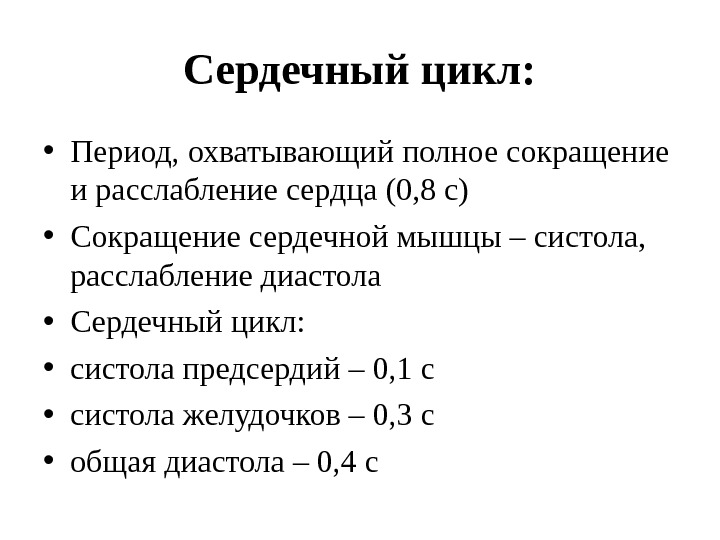 Сердечный цикл:

• Период, охватывающий полное сокращение и расслабление сердца (0,8 с)
• Сокращение сердечной мышцы – систола, расслабление диастола
• Сердечный цикл:
• систола предсердий – 0,1 с
• систола желудочков – 0,3 с
• общая диастола – 0,4 с